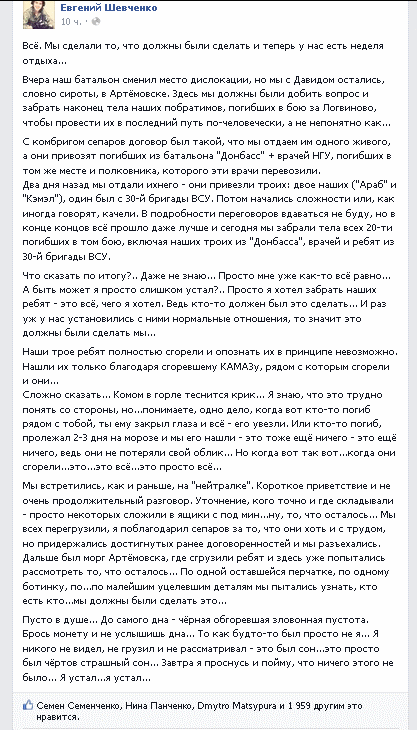 Евгений Шевченко
10 ч. ·

Всё. Мы сделали то, что должны были сделать и теперь у нас есть неделя отдыха...

Вчера наш батальон сменил место дислокации, но мы с Давидом остались, словно сироты, в Артёмовске. Здесь мы должны были добить вопрос и забрать наконец тела наших побратимов, погибших в бою за Логвиново, чтобы провести их в последний путь по-человечески, а не непонятно как...

С комбригом сепаров договор был такой, что мы отдаем им одного живого, а они привозят погибших из батальона "Донбасс" + врачей НГУ, погибших в том же месте и полковника, которого эти врачи перевозили.
Два дня назад мы отдали ихнего - они привезли троих: двое наших ("Араб" и "Кэмэл"), один был с 30-й бригады ВСУ. Потом начались сложности или, как иногда говорят, качели. В подробности переговоров вдаваться не буду, но в конце концов всё прошло даже лучше и сегодня мы забрали тела всех 20-ти погибших в том бою, включая наших троих из "Донбасса", врачей и ребят из 30-й бригады ВСУ.

Что сказать по итогу?.. Даже не знаю... Просто мне уже как-то всё равно... А быть может я просто слишком устал?.. Просто я хотел забрать наших ребят - это всё, чего я хотел. Ведь кто-то должен был это сделать... И раз уж у нас установились с ними нормальные отношения, то значит это должны были сделать мы...

Наши трое ребят полностью сгорели и опознать их в принципе невозможно. Нашли их только благодаря сгоревшему КАМАЗу, рядом с которым сгорели и они...
Сложно сказать... Комом в горле теснится крик... Я знаю, что это трудно понять со стороны, но...понимаете, одно дело, когда вот кто-то погиб рядом с тобой, ты ему закрыл глаза и всё - его увезли. Или кто-то погиб, пролежал 2-3 дня на морозе и мы его нашли - это тоже ещё ничего - это ещё ничего, ведь они не потеряли свой облик... Но когда вот так вот...когда они сгорели...это...это всё...это просто всё...

Мы встретились, как и раньше, на "нейтралке". Короткое приветствие и не очень продолжительный разговор. Уточнение, кого точно и где складывали - просто некоторых сложили в ящики с под мин...ну, то, что осталось... Мы всех перегрузили, я поблагодарил сепаров за то, что они хоть и с трудом, но придержались достигнутых ранее договоренностей и мы разъехались. Дальше был морг Артёмовска, где сгрузили ребят и здесь уже попытались рассмотреть то, что осталось... По одной оставшейся перчатке, по одному ботинку, по...по малейшим уцелевшим деталям мы пытались узнать, кто есть кто...мы должны были сделать это...

Пусто в душе... До самого дна - чёрная обгоревшая зловонная пустота. Брось монету и не услышишь дна... То как будто-то был просто не я... Я никого не видел, не грузил и не рассматривал - это был сон...это просто был чёртов страшный сон... Завтра я проснусь и пойму, что ничего этого не было... Я устал...я устал...

Семен Семенченко, Нина Панченко, Dmytro Matsypura и 1 959 другим это нравится.